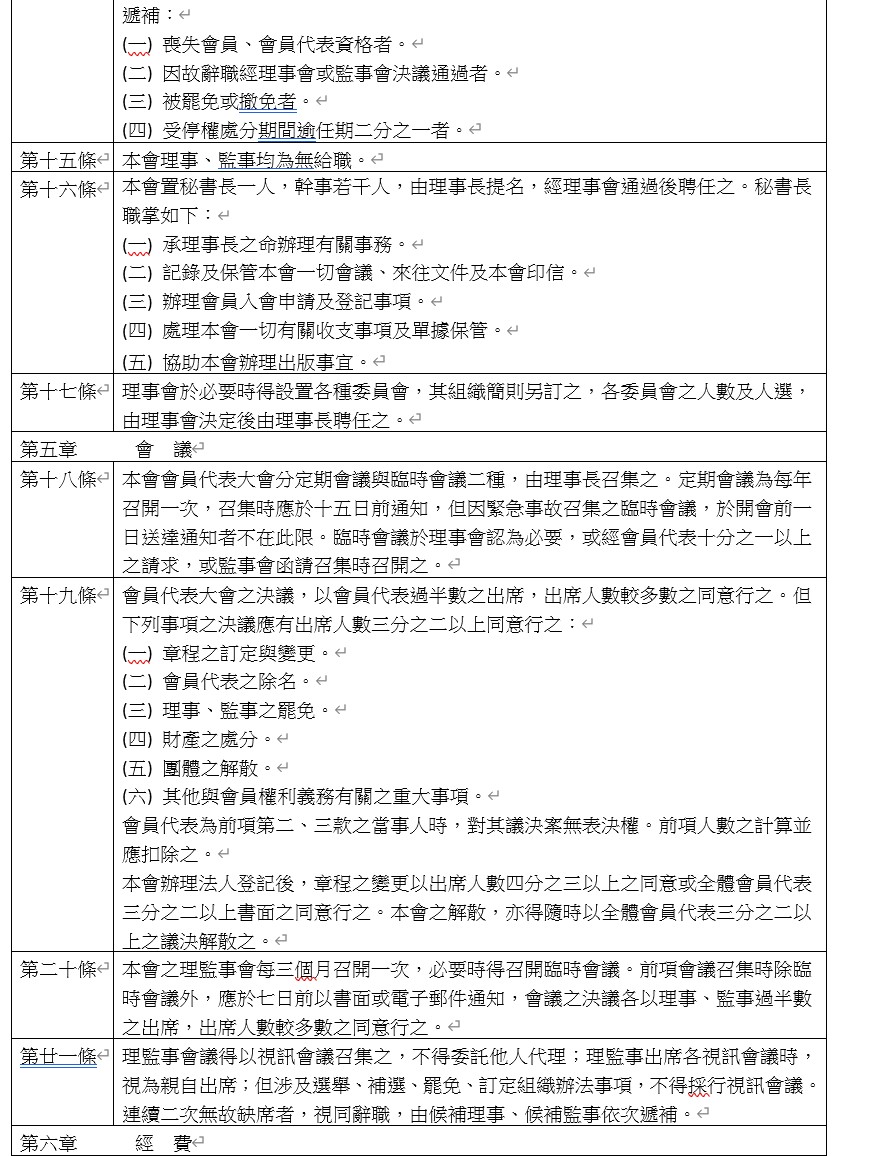 | | 遞補：<br>(一) 喪失會員、會員代表資格者。<br>(二) 因故辭職經理事會或監事會決議通過者。<br>(三) 被罷免或撤免者。<br>(四) 受停權處分期間逾任期二分之一者。 |
|---|---|
| 第十五條 | 本會理事、監事均為無給職。 |
| 第十六條 | 本會置秘書長一人，幹事若干人，由理事長提名，經理事會通過後聘任之。秘書長職掌如下：<br>(一) 承理事長之命辦理有關事務。<br>(二) 記錄及保管本會一切會議、來往文件及本會印信。<br>(三) 辦理會員入會申請及登記事項。<br>(四) 處理本會一切有關收支事項及單據保管。<br>(五) 協助本會辦理出版事宜。 |
| 第十七條 | 理事會於必要時得設置各種委員會，其組織簡則另訂之，各委員會之人數及人選，由理事會決定後由理事長聘任之。 |
| 第五章 會 議 | |
| 第十八條 | 本會會員代表大會分定期會議與臨時會議二種，由理事長召集之。定期會議為每年召開一次，召集時應於十五日前通知，但因緊急事故召集之臨時會議，於開會前一日送達通知者不在此限。臨時會議於理事會認為必要，或經會員代表十分之一以上之請求，或監事會函請召集時召開之。 |
| 第十九條 | 會員代表大會之決議，以會員代表過半數之出席，出席人數較多數之同意行之。但下列事項之決議應有出席人數三分之二以上同意行之：<br>(一) 章程之訂定與變更。<br>(二) 會員代表之除名。<br>(三) 理事、監事之罷免。<br>(四) 財產之處分。<br>(五) 團體之解散。<br>(六) 其他與會員權利義務有關之重大事項。<br>會員代表為前項第二、三款之當事人時，對其議決案無表決權。前項人數之計算並應扣除之。<br>本會辦理法人登記後，章程之變更以出席人數四分之三以上之同意或全體會員代表三分之二以上書面之同意行之。本會之解散，亦得隨時以全體會員代表三分之二以上之議決解散之。 |
| 第二十條 | 本會之理監事會每三個月召開一次，必要時得召開臨時會議。前項會議召集時除臨時會議外，應於七日前以書面或電子郵件通知，會議之決議各以理事、監事過半數之出席，出席人數較多數之同意行之。 |
| 第廿一條 | 理監事會議得以視訊會議召集之，不得委託他人代理；理監事出席各視訊會議時，視為親自出席；但涉及選舉、補選、罷免、訂定組織辦法事項，不得採行視訊會議。連續二次無故缺席者，視同辭職，由候補理事、候補監事依次遞補。 |
| 第六章 經 費 | |